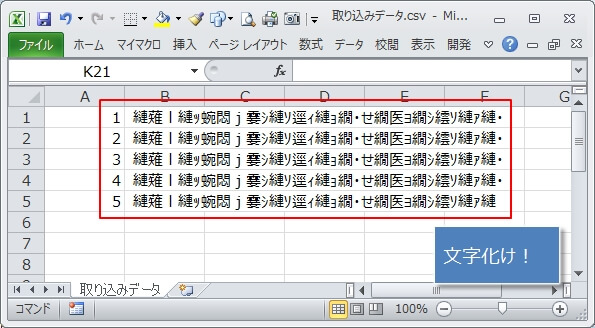 取り込みデータ.csv - Mi...

ファイル ホーム マイマクロ 挿入 ページ レイアウト 数式 データ 校閲 表示 開発

K21

$f_x$

| | A | B | C | D | E | F | G |
|---|---|---|---|---|---|---|---|
| 1 | 1 | 縺薙ｌ縺ｯ蜿悶ｊ霎ｼ縺ｿ逕ｨ縺ｮ繝・せ繝医ョ繝ｼ繧ｿ縺ｧ縺・ | | | | | |
| 2 | 2 | 縺薙ｌ縺ｯ蜿悶ｊ霎ｼ縺ｿ逕ｨ縺ｮ繝・せ繝医ョ繝ｼ繧ｿ縺ｧ縺・ | | | | | |
| 3 | 3 | 縺薙ｌ縺ｯ蜿悶ｊ霎ｼ縺ｿ逕ｨ縺ｮ繝・せ繝医ョ繝ｼ繧ｿ縺ｧ縺・ | | | | | |
| 4 | 4 | 縺薙ｌ縺ｯ蜿悶ｊ霎ｼ縺ｿ逕ｨ縺ｮ繝・せ繝医ョ繝ｼ繧ｿ縺ｧ縺・ | | | | | |
| 5 | 5 | 縺薙ｌ縺ｯ蜿悶ｊ霎ｼ縺ｿ逕ｨ縺ｮ繝・せ繝医ョ繝ｼ繧ｿ縺ｧ縺 | | | | | |
| 6 | | | | | | | |
| 7 | | | | | | | |
| 8 | | | | | | | |

文字化け！

取り込みデータ

コマンド 100%